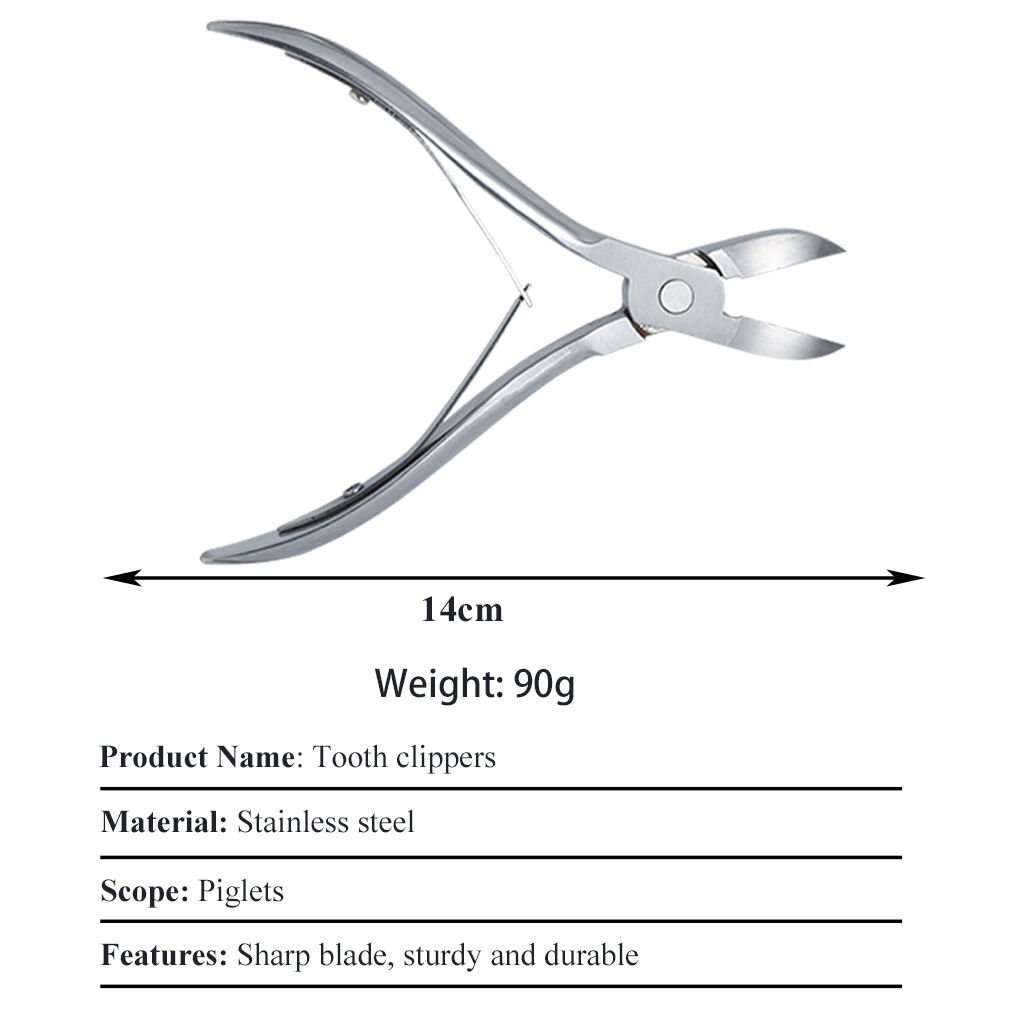 14cm

Weight: 90g

Product Name: Tooth clippers

Material: Stainless steel

Scope: Piglets

Features: Sharp blade, sturdy and durable